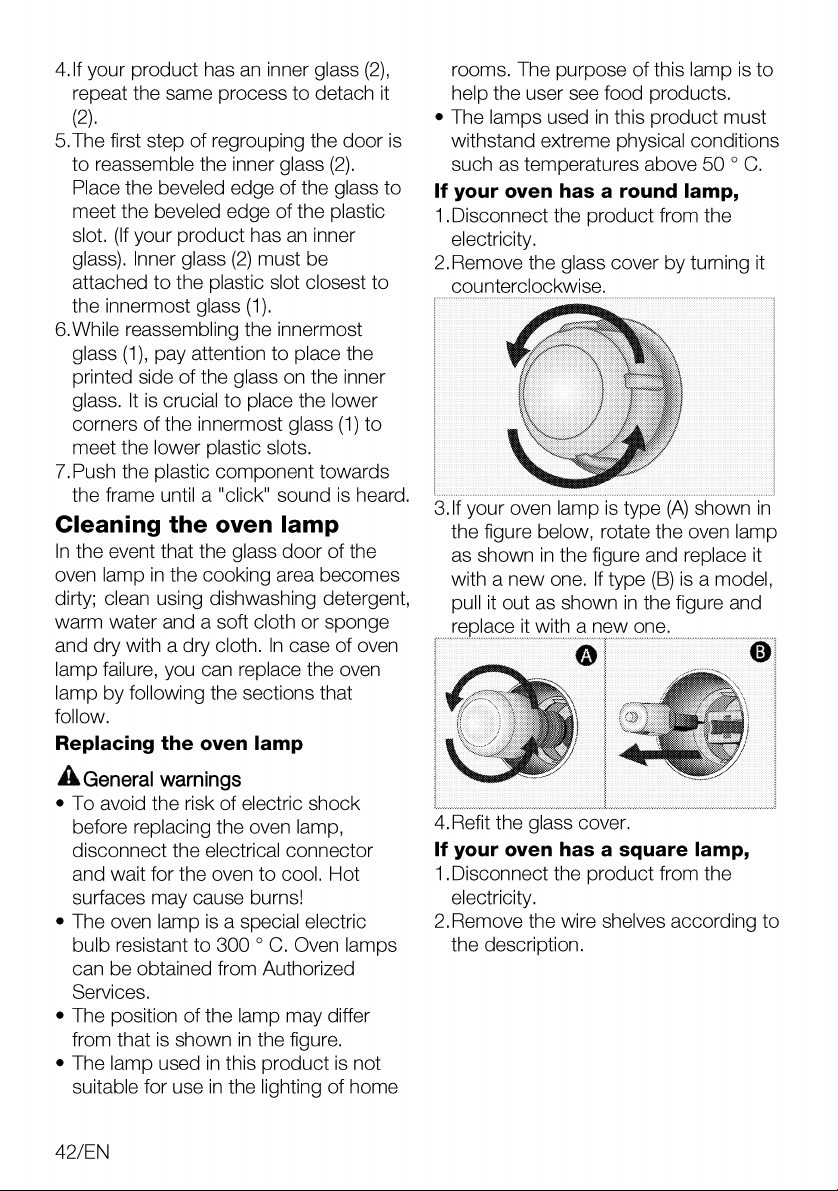 4.If your product has an inner glass (2), repeat the same process to detach it (2).

5.The first step of regrouping the door is to reassemble the inner glass (2). Place the beveled edge of the glass to meet the beveled edge of the plastic slot. (If your product has an inner glass). Inner glass (2) must be attached to the plastic slot closest to the innermost glass (1).

6.While reassembling the innermost glass (1), pay attention to place the printed side of the glass on the inner glass. It is crucial to place the lower corners of the innermost glass (1) to meet the lower plastic slots.

7.Push the plastic component towards the frame until a "click" sound is heard.

Cleaning the oven lamp

In the event that the glass door of the oven lamp in the cooking area becomes dirty; clean using dishwashing detergent, warm water and a soft cloth or sponge and dry with a dry cloth. In case of oven lamp failure, you can replace the oven lamp by following the sections that follow.

Replacing the oven lamp

General warnings

• To avoid the risk of electric shock before replacing the oven lamp, disconnect the electrical connector and wait for the oven to cool. Hot surfaces may cause burns!
• The oven lamp is a special electric bulb resistant to 300 ° C. Oven lamps can be obtained from Authorized Services.
• The position of the lamp may differ from that is shown in the figure.
• The lamp used in this product is not suitable for use in the lighting of home rooms. The purpose of this lamp is to help the user see food products.
• The lamps used in this product must withstand extreme physical conditions such as temperatures above 50 ° C.

If your oven has a round lamp,

1.Disconnect the product from the electricity.

2.Remove the glass cover by turning it counterclockwise.

3.If your oven lamp is type (A) shown in the figure below, rotate the oven lamp as shown in the figure and replace it with a new one. If type (B) is a model, pull it out as shown in the figure and replace it with a new one.

A

B

4.Refit the glass cover.

If your oven has a square lamp,

1.Disconnect the product from the electricity.

2.Remove the wire shelves according to the description.

42/EN